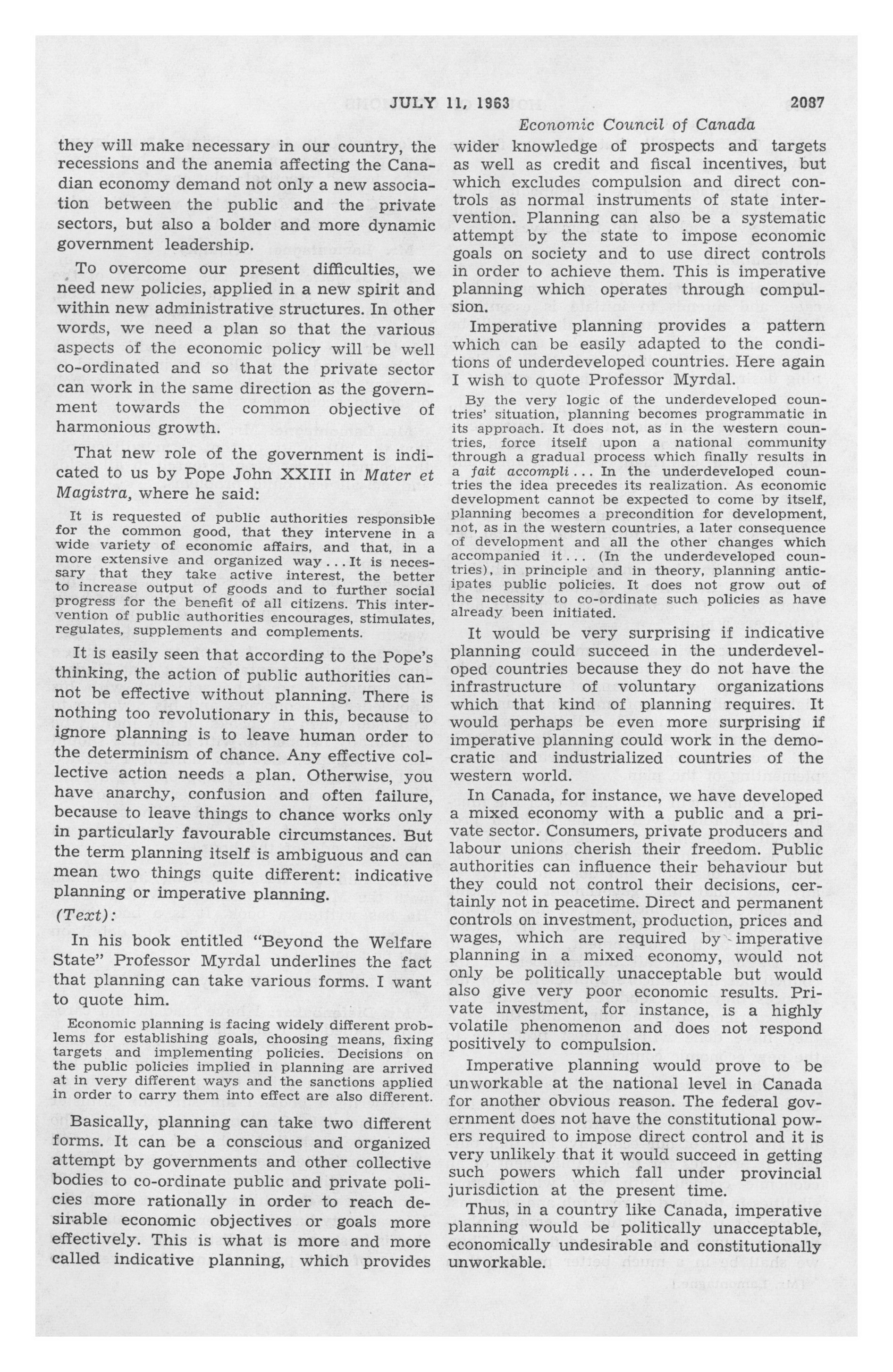 JULY 11, 1963 2087

Economic Council of Canada

they will make necessary in our country, the recessions and the anemia affecting the Canadian economy demand not only a new association between the public and the private sectors, but also a bolder and more dynamic government leadership.

To overcome our present difficulties, we need new policies, applied in a new spirit and within new administrative structures. In other words, we need a plan so that the various aspects of the economic policy will be well co-ordinated and so that the private sector can work in the same direction as the government towards the common objective of harmonious growth.

That new role of the government is indicated to us by Pope John XXIII in Mater et Magistra, where he said:

It is requested of public authorities responsible for the common good, that they intervene in a wide variety of economic affairs, and that, in a more extensive and organized way... It is necessary that they take active interest, the better to increase output of goods and to further social progress for the benefit of all citizens. This intervention of public authorities encourages, stimulates, regulates, supplements and complements.

It is easily seen that according to the Pope's thinking, the action of public authorities cannot be effective without planning. There is nothing too revolutionary in this, because to ignore planning is to leave human order to the determinism of chance. Any effective collective action needs a plan. Otherwise, you have anarchy, confusion and often failure, because to leave things to chance works only in particularly favourable circumstances. But the term planning itself is ambiguous and can mean two things quite different: indicative planning or imperative planning.

(Text):

In his book entitled "Beyond the Welfare State" Professor Myrdal underlines the fact that planning can take various forms. I want to quote him.

Economic planning is facing widely different problems for establishing goals, choosing means, fixing targets and implementing policies. Decisions on the public policies implied in planning are arrived at in very different ways and the sanctions applied in order to carry them into effect are also different.

Basically, planning can take two different forms. It can be a conscious and organized attempt by governments and other collective bodies to co-ordinate public and private policies more rationally in order to reach desirable economic objectives or goals more effectively. This is what is more and more called indicative planning, which provides wider knowledge of prospects and targets as well as credit and fiscal incentives, but which excludes compulsion and direct controls as normal instruments of state intervention. Planning can also be a systematic attempt by the state to impose economic goals on society and to use direct controls in order to achieve them. This is imperative planning which operates through compulsion.

Imperative planning provides a pattern which can be easily adapted to the conditions of underdeveloped countries. Here again I wish to quote Professor Myrdal.

By the very logic of the underdeveloped countries' situation, planning becomes programmatic in its approach. It does not, as in the western countries, force itself upon a national community through a gradual process which finally results in a fait accompli... In the underdeveloped countries the idea precedes its realization. As economic development cannot be expected to come by itself, planning becomes a precondition for development, not, as in the western countries, a later consequence of development and all the other changes which accompanied it... (In the underdeveloped countries), in principle and in theory, planning anticipates public policies. It does not grow out of the necessity to co-ordinate such policies as have already been initiated.

It would be very surprising if indicative planning could succeed in the underdeveloped countries because they do not have the infrastructure of voluntary organizations which that kind of planning requires. It would perhaps be even more surprising if imperative planning could work in the democratic and industrialized countries of the western world.

In Canada, for instance, we have developed a mixed economy with a public and a private sector. Consumers, private producers and labour unions cherish their freedom. Public authorities can influence their behaviour but they could not control their decisions, certainly not in peacetime. Direct and permanent controls on investment, production, prices and wages, which are required by imperative planning in a mixed economy, would not only be politically unacceptable but would also give very poor economic results. Private investment, for instance, is a highly volatile phenomenon and does not respond positively to compulsion.

Imperative planning would prove to be unworkable at the national level in Canada for another obvious reason. The federal government does not have the constitutional powers required to impose direct control and it is very unlikely that it would succeed in getting such powers which fall under provincial jurisdiction at the present time.

Thus, in a country like Canada, imperative planning would be politically unacceptable, economically undesirable and constitutionally unworkable.